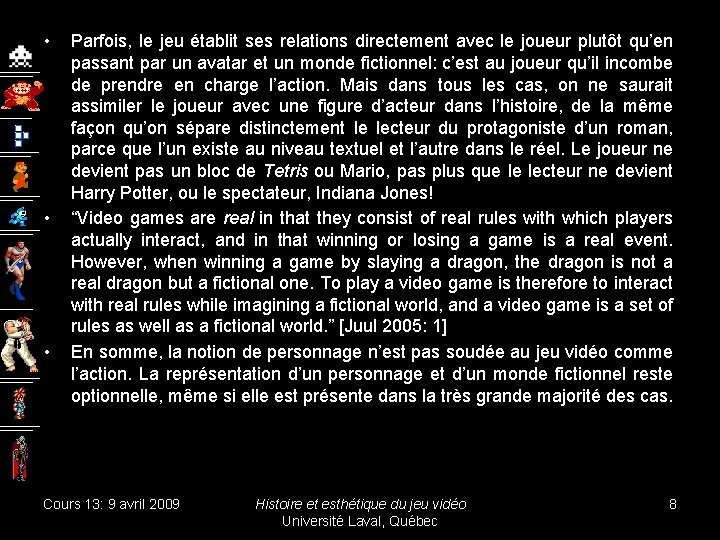 • Parfois, le jeu établit ses relations directement avec le joueur plutôt qu'en passant par un avatar et un monde fictionnel: c'est au joueur qu'il incombe de prendre en charge l'action. Mais dans tous les cas, on ne saurait assimiler le joueur avec une figure d'acteur dans l'histoire, de la même façon qu'on sépare distinctement le lecteur du protagoniste d'un roman, parce que l'un existe au niveau textuel et l'autre dans le réel. Le joueur ne devient pas un bloc de Tetris ou Mario, pas plus que le lecteur ne devient Harry Potter, ou le spectateur, Indiana Jones!

• "Video games are real in that they consist of real rules with which players actually interact, and in that winning or losing a game is a real event. However, when winning a game by slaying a dragon, the dragon is not a real dragon but a fictional one. To play a video game is therefore to interact with real rules while imagining a fictional world, and a video game is a set of rules as well as a fictional world." [Juul 2005: 1]

• En somme, la notion de personnage n'est pas soudée au jeu vidéo comme l'action. La représentation d'un personnage et d'un monde fictionnel reste optionnelle, même si elle est présente dans la très grande majorité des cas.

Cours 13: 9 avril 2009
Histoire et esthétique du jeu vidéo
Université Laval, Québec
8